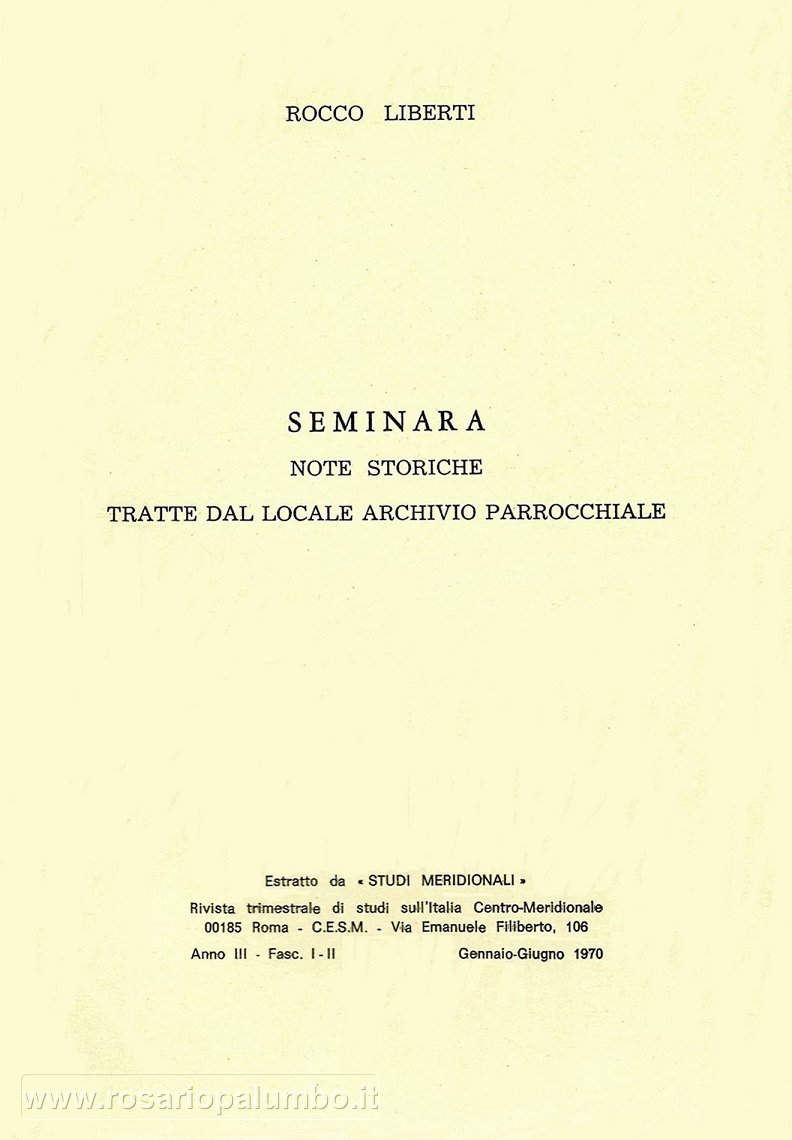 ROCCO LIBERTI

SEMINARA

NOTE STORICHE

TRATTE DAL LOCALE ARCHIVIO PARROCCHIALE

Estratto da « STUDI MERIDIONALI »

Rivista trimestrale di studi sull'Italia Centro-Meridionale
00185 Roma - C.E.S.M. - Via Emanuele Filiberto, 106
Anno III - Fasc. I - II Gennaio-Giugno 1970

www.rosariopalumbo.it